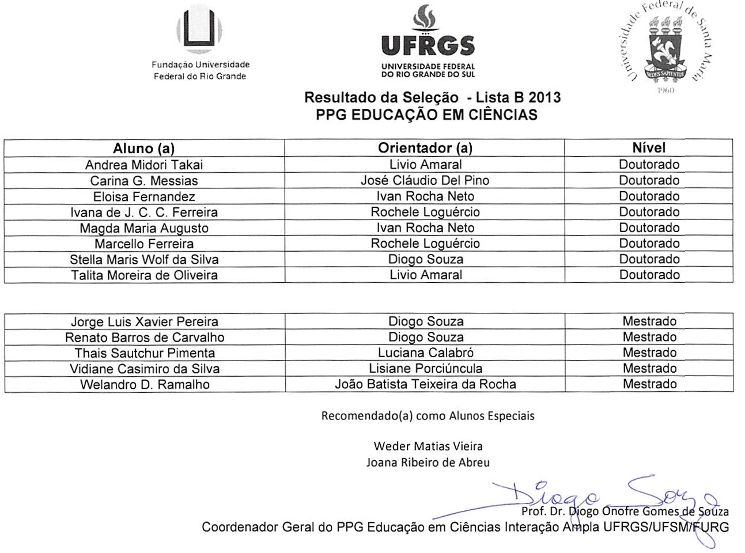 Fundação Universidade Federal do Rio Grande

UFRGS
UNIVERSIDADE FEDERAL DO RIO GRANDE DO SUL

Universidade Federal de Santa Maria
1960

Resultado da Seleção - Lista B 2013
PPG EDUCAÇÃO EM CIÊNCIAS

| Aluno (a) | Orientador (a) | Nível |
|---|---|---|
| Andrea Midori Takai | Livio Amaral | Doutorado |
| Carina G. Messias | José Cláudio Del Pino | Doutorado |
| Eloisa Fernandez | Ivan Rocha Neto | Doutorado |
| Ivana de J. C. C. Ferreira | Rochele Loguércio | Doutorado |
| Magda Maria Augusto | Ivan Rocha Neto | Doutorado |
| Marcello Ferreira | Rochele Loguércio | Doutorado |
| Stella Maris Wolf da Silva | Diogo Souza | Doutorado |
| Talita Moreira de Oliveira | Livio Amaral | Doutorado |

| | | |
|---|---|---|
| Jorge Luis Xavier Pereira | Diogo Souza | Mestrado |
| Renato Barros de Carvalho | Diogo Souza | Mestrado |
| Thais Sautchur Pimenta | Luciana Calabró | Mestrado |
| Vidiane Casimiro da Silva | Lisiane Porciúncula | Mestrado |
| Welandro D. Ramalho | João Batista Teixeira da Rocha | Mestrado |

Recomendado(a) como Alunos Especiais

Weder Matias Vieira
Joana Ribeiro de Abreu

Diogo Souza

Prof. Dr. Diogo Onofre Gomes de Souza
Coordenador Geral do PPG Educação em Ciências Interação Ampla UFRGS/UFSM/FURG